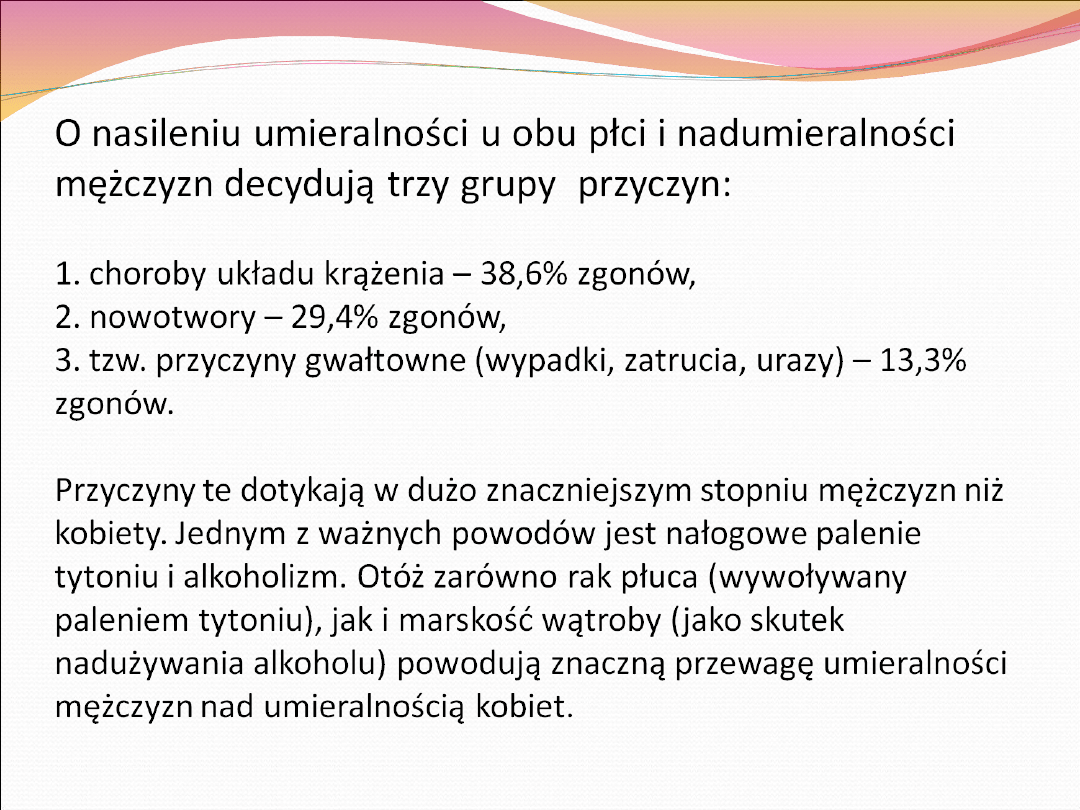 O nasileniu umieralności u obu płci i nadumieralności mężczyzn decydują trzy grupy przyczyn:

1. choroby układu krążenia – 38,6% zgonów,
2. nowotwory – 29,4% zgonów,
3. tzw. przyczyny gwałtowne (wypadki, zatrucia, urazy) – 13,3% zgonów.

Przyczyny te dotykają w dużo znaczniejszym stopniu mężczyzn niż kobiety. Jednym z ważnych powodów jest nałogowe palenie tytoniu i alkoholizm. Otóż zarówno rak płuca (wywoływany paleniem tytoniu), jak i marskość wątroby (jako skutek nadużywania alkoholu) powodują znaczną przewagę umieralności mężczyzn nad umieralnością kobiet.